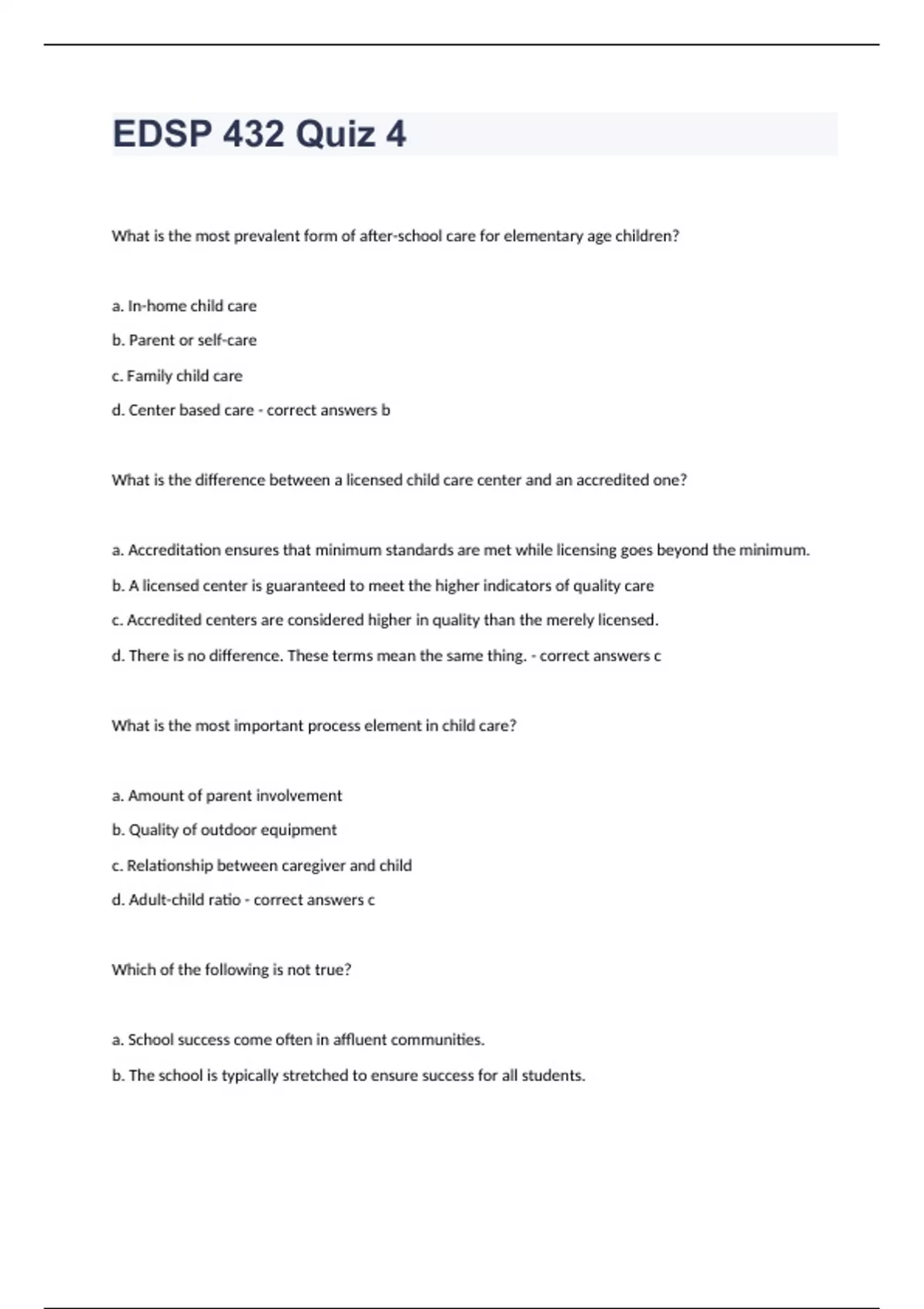 EDSP 432 Quiz 4

What is the most prevalent form of after-school care for elementary age children?

a. In-home child care

b. Parent or self-care

c. Family child care

d. Center based care - correct answers b

What is the difference between a licensed child care center and an accredited one?

a. Accreditation ensures that minimum standards are met while licensing goes beyond the minimum.

b. A licensed center is guaranteed to meet the higher indicators of quality care

c. Accredited centers are considered higher in quality than the merely licensed.

d. There is no difference. These terms mean the same thing. - correct answers c

What is the most important process element in child care?

a. Amount of parent involvement

b. Quality of outdoor equipment

c. Relationship between caregiver and child

d. Adult-child ratio - correct answers c

Which of the following is not true?

a. School success come often in affluent communities.

b. The school is typically stretched to ensure success for all students.